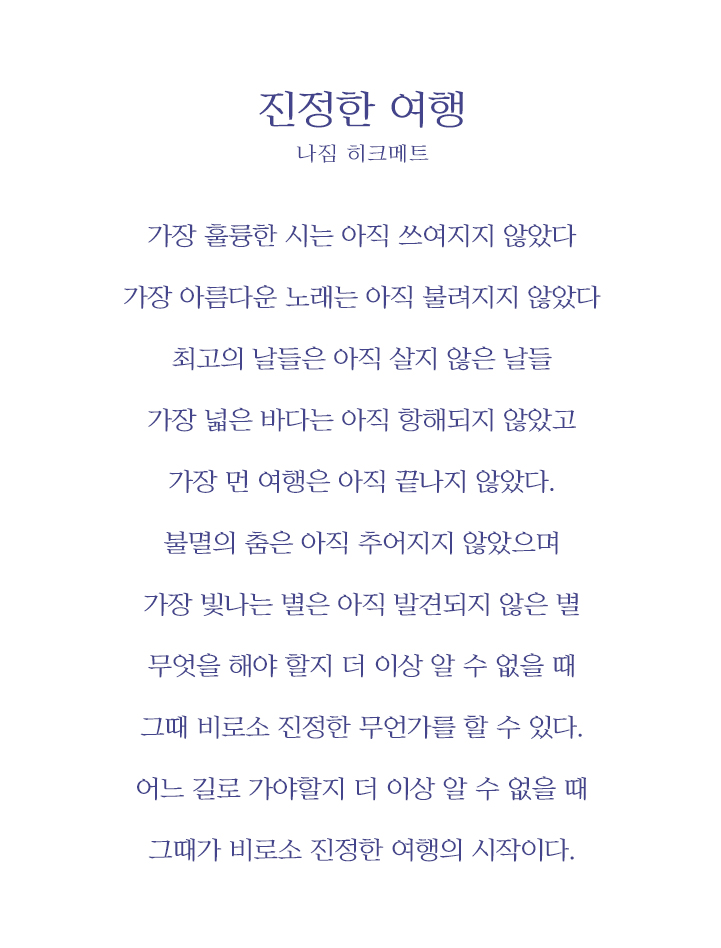 진정한 여행
나짐 히크메트

가장 훌륭한 시는 아직 쓰여지지 않았다

가장 아름다운 노래는 아직 불려지지 않았다

최고의 날들은 아직 살지 않은 날들

가장 넓은 바다는 아직 항해되지 않았고

가장 먼 여행은 아직 끝나지 않았다.

불멸의 춤은 아직 추어지지 않았으며

가장 빛나는 별은 아직 발견되지 않은 별

무엇을 해야 할지 더 이상 알 수 없을 때

그때 비로소 진정한 무언가를 할 수 있다.

어느 길로 가야할지 더 이상 알 수 없을 때

그때가 비로소 진정한 여행의 시작이다.